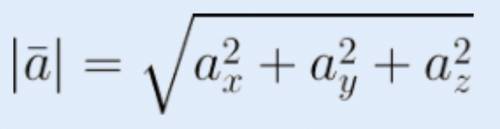 $|\bar{a}| = \sqrt{a_x^2 + a_y^2 + a_z^2}$